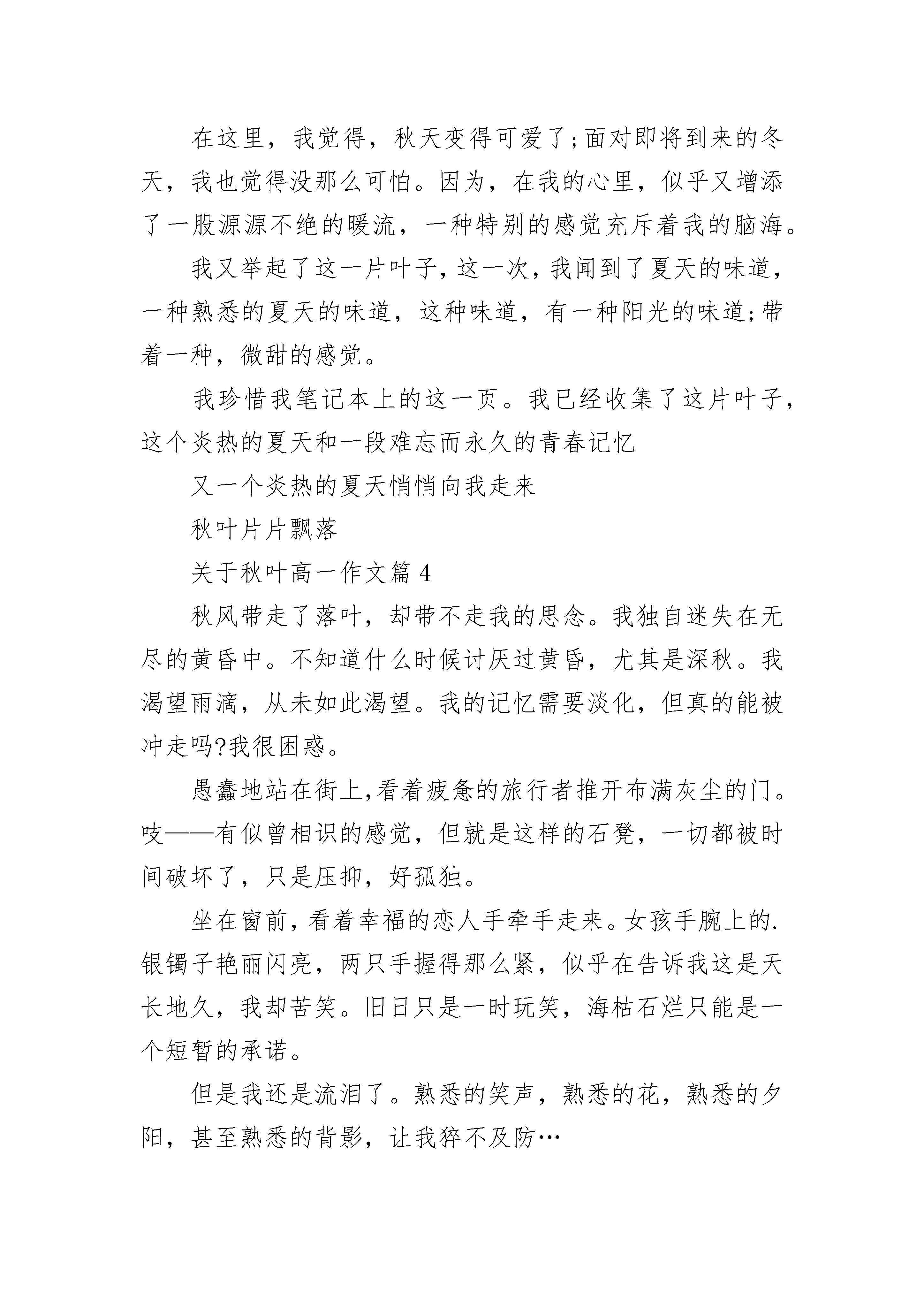 在这里，我觉得，秋天变得可爱了;面对即将到来的冬天，我也觉得没那么可怕。因为，在我的心里，似乎又增添了一股源源不绝的暖流，一种特别的感觉充斥着我的脑海。

我又举起了这一片叶子，这一次，我闻到了夏天的味道，一种熟悉的夏天的味道，这种味道，有一种阳光的味道;带着一种，微甜的感觉。

我珍惜我笔记本上的这一页。我已经收集了这片叶子，这个炎热的夏天和一段难忘而永久的青春记忆

又一个炎热的夏天悄悄向我走来

秋叶片片飘落

关于秋叶高一作文篇 4

秋风带走了落叶，却带不走我的思念。我独自迷失在无尽的黄昏中。不知道什么时候讨厌过黄昏，尤其是深秋。我渴望雨滴，从未如此渴望。我的记忆需要淡化，但真的能被冲走吗?我很困惑。

愚蠢地站在街上,看着疲惫的旅行者推开布满灰尘的门。吱——有似曾相识的感觉，但就是这样的石凳，一切都被时间破坏了，只是压抑，好孤独。

坐在窗前，看着幸福的恋人手牵手走来。女孩手腕上的.银镯子艳丽闪亮，两只手握得那么紧，似乎在告诉我这是天长地久，我却苦笑。旧日只是一时玩笑，海枯石烂只能是一个短暂的承诺。

但是我还是流泪了。熟悉的笑声，熟悉的花，熟悉的夕阳，甚至熟悉的背影，让我猝不及防…